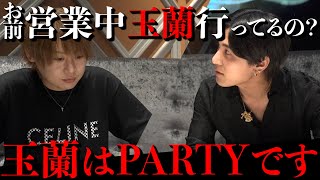 お前営業中玉蘭行ってるの?

CELINE

玉蘭はPARTYです